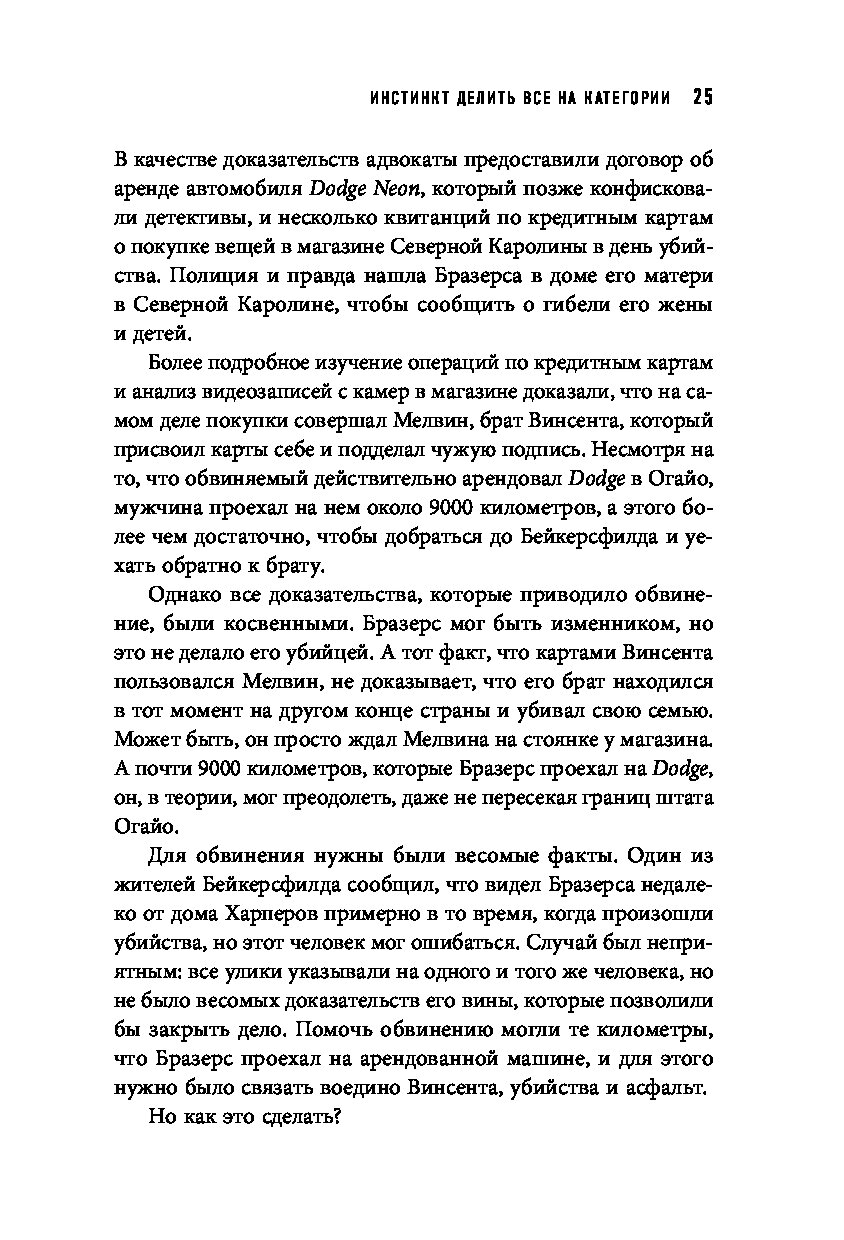 ИНСТИНКТ ДЕЛИТЬ ВСЕ НА КАТЕГОРИИ 25

В качестве доказательств адвокаты предоставили договор об аренде автомобиля Dodge Neon, который позже конфисковали детективы, и несколько квитанций по кредитным картам о покупке вещей в магазине Северной Каролины в день убийства. Полиция и правда нашла Бразерса в доме его матери в Северной Каролине, чтобы сообщить о гибели его жены и детей.

Более подробное изучение операций по кредитным картам и анализ видеозаписей с камер в магазине доказали, что на самом деле покупки совершал Мелвин, брат Винсента, который присвоил карты себе и подделал чужую подпись. Несмотря на то, что обвиняемый действительно арендовал Dodge в Огайо, мужчина проехал на нем около 9000 километров, а этого более чем достаточно, чтобы добраться до Бейкерсфилда и уехать обратно к брату.

Однако все доказательства, которые приводило обвинение, были косвенными. Бразерс мог быть изменником, но это не делало его убийцей. А тот факт, что картами Винсента пользовался Мелвин, не доказывает, что его брат находился в тот момент на другом конце страны и убивал свою семью. Может быть, он просто ждал Мелвина на стоянке у магазина. А почти 9000 километров, которые Бразерс проехал на Dodge, он, в теории, мог преодолеть, даже не пересекая границ штата Огайо.

Для обвинения нужны были весомые факты. Один из жителей Бейкерсфилда сообщил, что видел Бразерса недалеко от дома Харперов примерно в то время, когда произошли убийства, но этот человек мог ошибаться. Случай был неприятным: все улики указывали на одного и того же человека, но не было весомых доказательств его вины, которые позволили бы закрыть дело. Помочь обвинению могли те километры, что Бразерс проехал на арендованной машине, и для этого нужно было связать воедино Винсента, убийства и асфальт.

Но как это сделать?